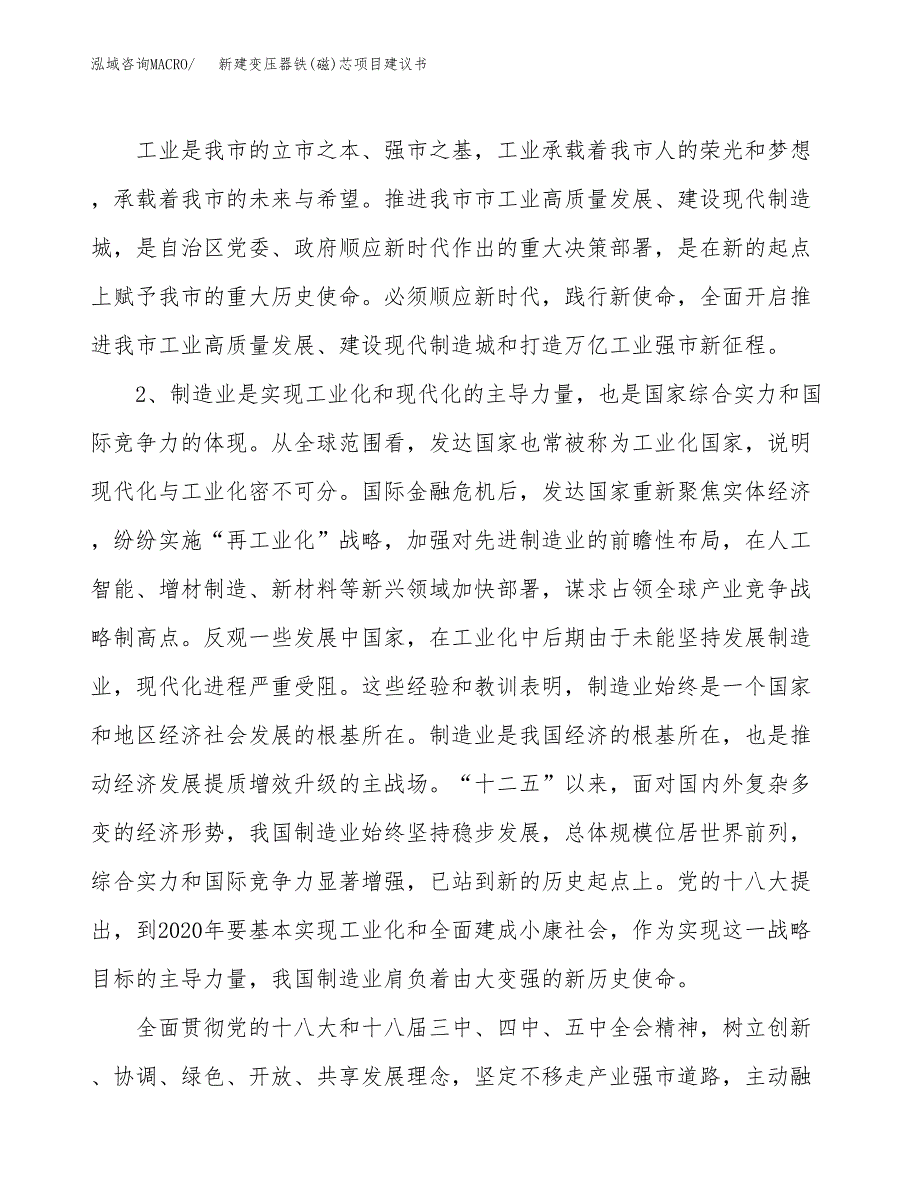 泓域咨询MACRO/　新建变压器铁(磁)芯项目建议书

工业是我市的立市之本、强市之基，工业承载着我市人的荣光和梦想，承载着我市的未来与希望。推进我市市工业高质量发展、建设现代制造城，是自治区党委、政府顺应新时代作出的重大决策部署，是在新的起点上赋予我市的重大历史使命。必须顺应新时代，践行新使命，全面开启推进我市工业高质量发展、建设现代制造城和打造万亿工业强市新征程。

2、制造业是实现工业化和现代化的主导力量，也是国家综合实力和国际竞争力的体现。从全球范围看，发达国家也常被称为工业化国家，说明现代化与工业化密不可分。国际金融危机后，发达国家重新聚焦实体经济，纷纷实施“再工业化”战略，加强对先进制造业的前瞻性布局，在人工智能、增材制造、新材料等新兴领域加快部署，谋求占领全球产业竞争战略制高点。反观一些发展中国家，在工业化中后期由于未能坚持发展制造业，现代化进程严重受阻。这些经验和教训表明，制造业始终是一个国家和地区经济社会发展的根基所在。制造业是我国经济的根基所在，也是推动经济发展提质增效升级的主战场。“十二五”以来，面对国内外复杂多变的经济形势，我国制造业始终坚持稳步发展，总体规模位居世界前列，综合实力和国际竞争力显著增强，已站到新的历史起点上。党的十八大提出，到2020年要基本实现工业化和全面建成小康社会，作为实现这一战略目标的主导力量，我国制造业肩负着由大变强的新历史使命。

全面贯彻党的十八大和十八届三中、四中、五中全会精神，树立创新、协调、绿色、开放、共享发展理念，坚定不移走产业强市道路，主动融